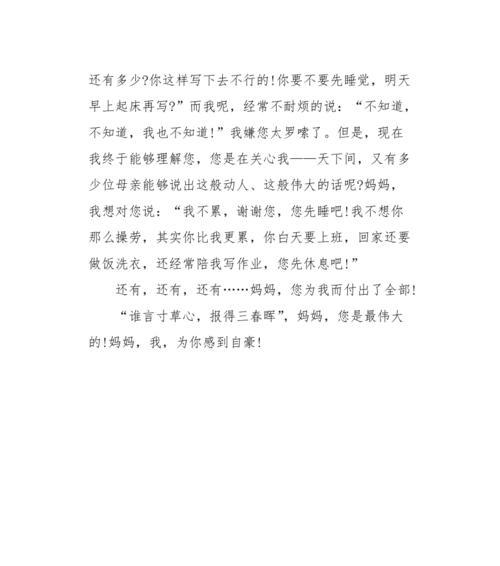 还有多少?你这样写下去不行的!你要不要先睡觉，明天早上起床再写?”而我呢，经常不耐烦的说：“不知道，不知道，我也不知道!”我嫌您太罗嗦了。但是，现在我终于能够理解您，您是在关心我——天下间，又有多少位母亲能够说出这般动人、这般伟大的话呢?妈妈，我想对您说：“我不累，谢谢您，您先睡吧!我不想你那么操劳，其实你比我更累，你白天要上班，回家还要做饭洗衣，还经常陪我写作业，您先休息吧!”

还有，还有，还有……妈妈，您为我而付出了全部!

“谁言寸草心，报得三春晖”，妈妈，您是最伟大的!妈妈，我，为你感到自豪!